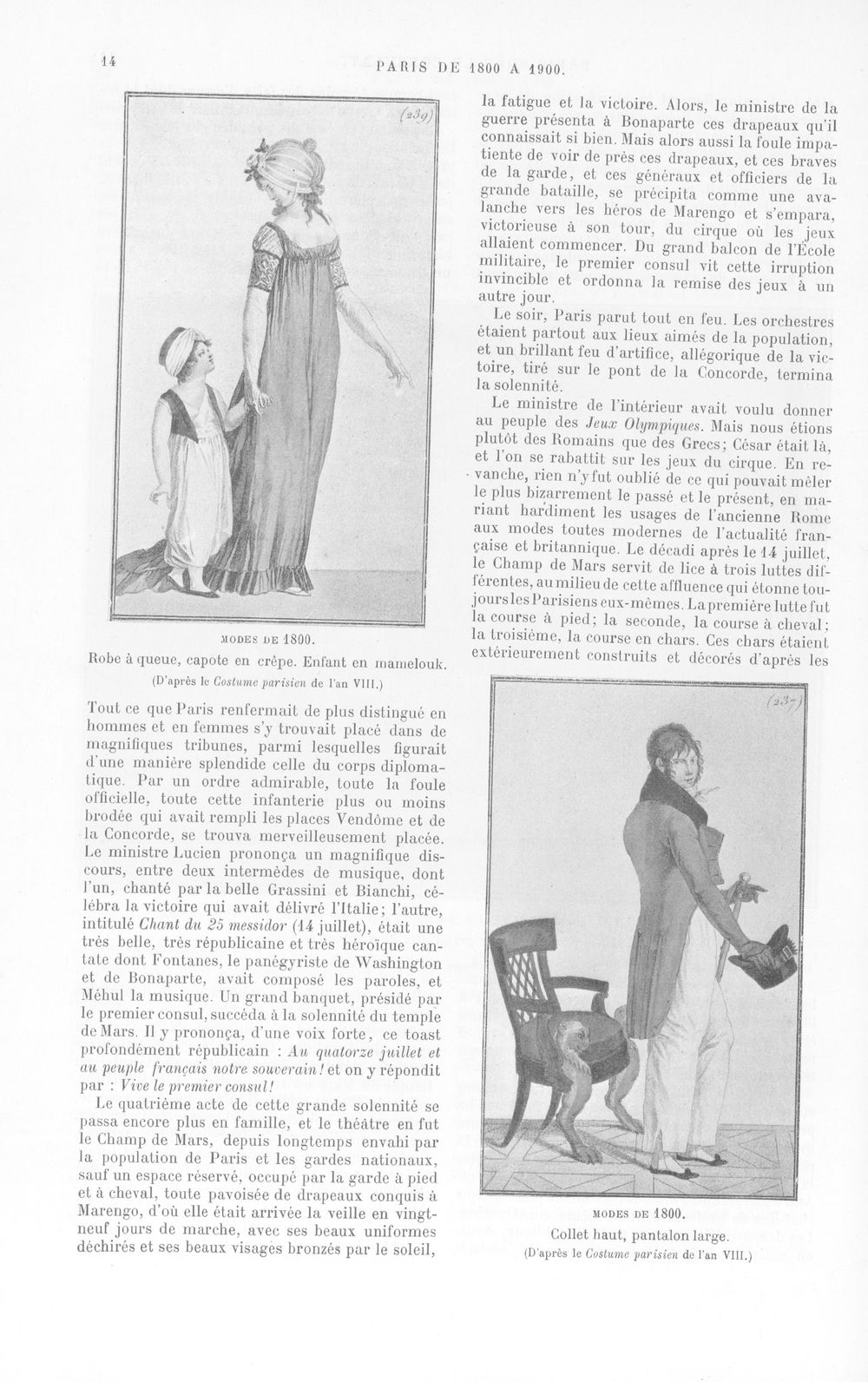 14 PARIS DE 1800 A 1900.

(239)

MODES DE 1800.
Robe à queue, capote en crêpe. Enfant en mamelouk.
(D'après le Costume parisien de l'an VIII.)

Tout ce que Paris renfermait de plus distingué en hommes et en femmes s'y trouvait placé dans de magnifiques tribunes, parmi lesquelles figurait d'une manière splendide celle du corps diplomatique. Par un ordre admirable, toute la foule officielle, toute cette infanterie plus ou moins brodée qui avait rempli les places Vendôme et de la Concorde, se trouva merveilleusement placée. Le ministre Lucien prononça un magnifique discours, entre deux intermèdes de musique, dont l'un, chanté par la belle Grassini et Bianchi, célébra la victoire qui avait délivré l'Italie; l'autre, intitulé Chant du 25 messidor (14 juillet), était une très belle, très républicaine et très héroïque cantate dont Fontanes, le panégyriste de Washington et de Bonaparte, avait composé les paroles, et Méhul la musique. Un grand banquet, présidé par le premier consul, succéda à la solennité du temple de Mars. Il y prononça, d'une voix forte, ce toast profondément républicain : Au quatorze juillet et au peuple français notre souverain! et on y répondit par : Vive le premier consul!

Le quatrième acte de cette grande solennité se passa encore plus en famille, et le théâtre en fut le Champ de Mars, depuis longtemps envahi par la population de Paris et les gardes nationaux, sauf un espace réservé, occupé par la garde à pied et à cheval, toute pavoisée de drapeaux conquis à Marengo, d'où elle était arrivée la veille en vingt-neuf jours de marche, avec ses beaux uniformes déchirés et ses beaux visages bronzés par le soleil, la fatigue et la victoire. Alors, le ministre de la guerre présenta à Bonaparte ces drapeaux qu'il connaissait si bien. Mais alors aussi la foule impatiente de voir de près ces drapeaux, et ces braves de la garde, et ces généraux et officiers de la grande bataille, se précipita comme une avalanche vers les héros de Marengo et s'empara, victorieuse à son tour, du cirque où les jeux allaient commencer. Du grand balcon de l'École militaire, le premier consul vit cette irruption invincible et ordonna la remise des jeux à un autre jour.

Le soir, Paris parut tout en feu. Les orchestres étaient partout aux lieux aimés de la population, et un brillant feu d'artifice, allégorique de la victoire, tiré sur le pont de la Concorde, termina la solennité.

Le ministre de l'intérieur avait voulu donner au peuple des Jeux Olympiques. Mais nous étions plutôt des Romains que des Grecs; César était là, et l'on se rabattit sur les jeux du cirque. En revanche, rien n'y fut oublié de ce qui pouvait mêler le plus bizarrement le passé et le présent, en mariant hardiment les usages de l'ancienne Rome aux modes toutes modernes de l'actualité française et britannique. Le décadi après le 14 juillet, le Champ de Mars servit de lice à trois luttes différentes, au milieu de cette affluence qui étonne toujours les Parisiens eux-mêmes. La première lutte fut la course à pied; la seconde, la course à cheval; la troisième, la course en chars. Ces chars étaient extérieurement construits et décorés d'après les

(237)

MODES DE 1800.
Collet haut, pantalon large.
(D'après le Costume parisien de l'an VIII.)